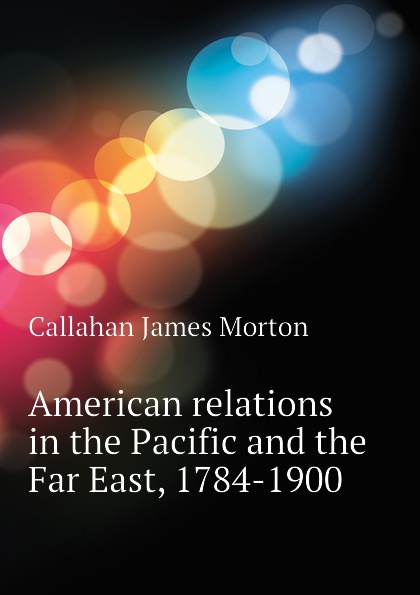 Callahan James Morton

American relations in the Pacific and the Far East, 1784-1900